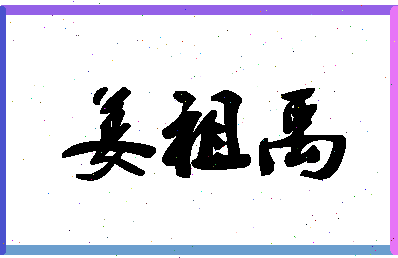 姜祖禹